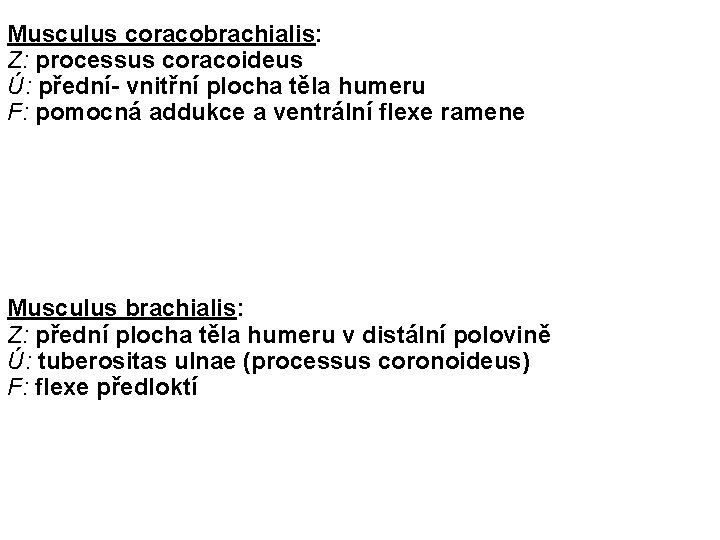 Musculus coracobrachialis:
Z: processus coracoideus
Ú: přední- vnitřní plocha těla humeru
F: pomocná addukce a ventrální flexe ramene

Musculus brachialis:
Z: přední plocha těla humeru v distální polovině
Ú: tuberositas ulnae (processus coronoideus)
F: flexe předloktí